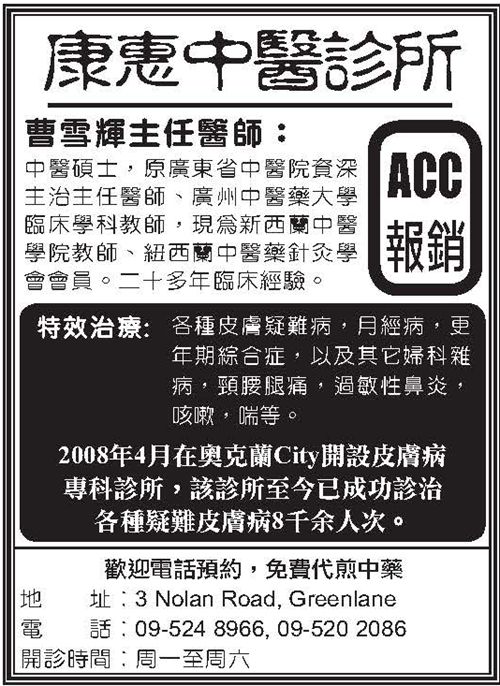 康惠中醫診所

曹雪輝主任醫師：

中醫碩士，原廣東省中醫院資深主治主任醫師、廣州中醫藥大學臨床學科教師，現爲新西蘭中醫學院教師、紐西蘭中醫藥針灸學會會員。二十多年臨床經驗。

ACC
報銷

特效治療： 各種皮膚疑難病，月經病，更年期綜合症，以及其它婦科雜病，頸腰腿痛，過敏性鼻炎，咳嗽，喘等。

2008年4月在奧克蘭City開設皮膚病專科診所，該診所至今已成功診治各種疑難皮膚病8千余人次。

歡迎電話預約，免費代煎中藥

地 址：3 Nolan Road, Greenlane
電 話：09-524 8966, 09-520 2086
開診時間：周一至周六